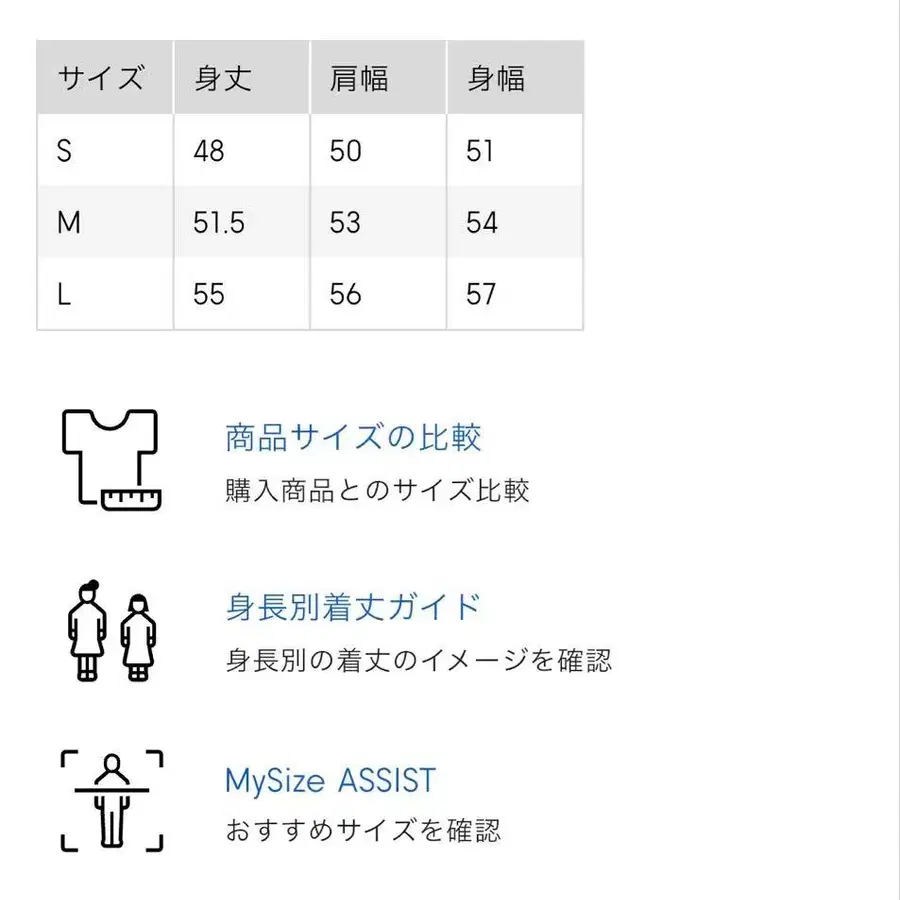 | サイズ | 身丈 | 肩幅 | 身幅 |
|---|---|---|---|
| S | 48 | 50 | 51 |
| M | 51.5 | 53 | 54 |
| L | 55 | 56 | 57 |

商品サイズの比較
購入商品とのサイズ比較

身長別着丈ガイド
身長別の着丈のイメージを確認

MySize ASSIST
おすすめサイズを確認